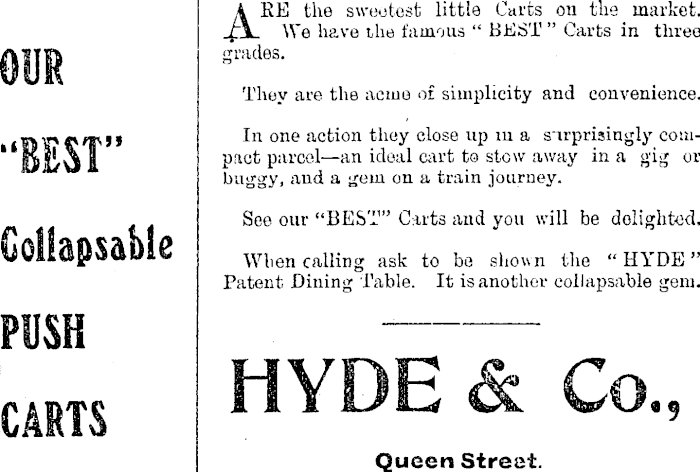 OUR

"BEST"

Collapsable

PUSH

CARTS

ARE the sweetest little Carts on the market. We have the famous "BEST" Carts in three grades.

They are the acme of simplicity and convenience.

In one action they close up in a surprisingly compact parcel—an ideal cart to stow away in a gig or buggy, and a gem on a train journey.

See our "BEST" Carts and you will be delighted.

When calling ask to be shown the "HYDE" Patent Dining Table. It is another collapsable gem.

HYDE & Co.,

Queen Street.